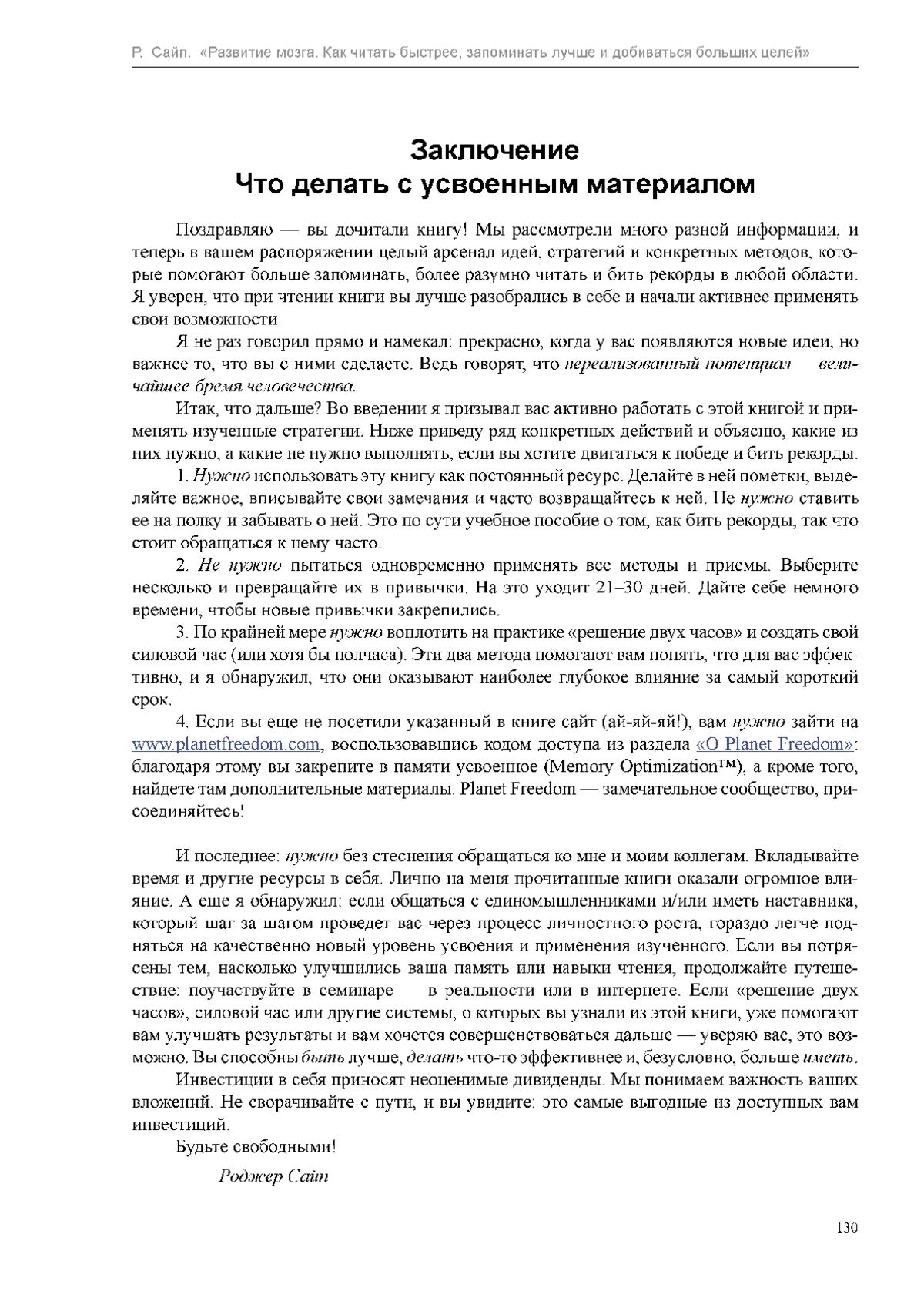 Р. Сайп. «Развитие мозга. Как читать быстрее, запоминать лучше и добиваться больших целей»

Заключение
Что делать с усвоенным материалом

Поздравляю — вы дочитали книгу! Мы рассмотрели много разной информации, и теперь в вашем распоряжении целый арсенал идей, стратегий и конкретных методов, которые помогают больше запоминать, более разумно читать и бить рекорды в любой области. Я уверен, что при чтении книги вы лучше разобрались в себе и начали активнее применять свои возможности.

Я не раз говорил прямо и намекал: прекрасно, когда у вас появляются новые идеи, но важнее то, что вы с ними сделаете. Ведь говорят, что нереализованный потенциал величайшее бремя человечества.

Итак, что дальше? Во введении я призывал вас активно работать с этой книгой и применять изученные стратегии. Ниже приведу ряд конкретных действий и объясню, какие из них нужно, а какие не нужно выполнять, если вы хотите двигаться к победе и бить рекорды.

1. Нужно использовать эту книгу как постоянный ресурс. Делайте в ней пометки, выделяйте важное, вписывайте свои замечания и часто возвращайтесь к ней. Не нужно ставить ее на полку и забывать о ней. Это по сути учебное пособие о том, как бить рекорды, так что стоит обращаться к нему часто.

2. Не нужно пытаться одновременно применять все методы и приемы. Выберите несколько и превращайте их в привычки. На это уходит 21–30 дней. Дайте себе немного времени, чтобы новые привычки закрепились.

3. По крайней мере нужно воплотить на практике «решение двух часов» и создать свой силовой час (или хотя бы полчаса). Эти два метода помогают вам понять, что для вас эффективно, и я обнаружил, что они оказывают наиболее глубокое влияние за самый короткий срок.

4. Если вы еще не посетили указанный в книге сайт (ай-яй-яй!), вам нужно зайти на www.planetfreedom.com, воспользовавшись кодом доступа из раздела «О Planet Freedom»: благодаря этому вы закрепите в памяти усвоенное (Memory Optimization™), а кроме того, найдете там дополнительные материалы. Planet Freedom — замечательное сообщество, присоединяйтесь!

И последнее: нужно без стеснения обращаться ко мне и моим коллегам. Вкладывайте время и другие ресурсы в себя. Лично на меня прочитанные книги оказали огромное влияние. А еще я обнаружил: если общаться с единомышленниками и/или иметь наставника, который шаг за шагом проведет вас через процесс личностного роста, гораздо легче подняться на качественно новый уровень усвоения и применения изученного. Если вы потрясены тем, насколько улучшились ваша память или навыки чтения, продолжайте путешествие: поучаствуйте в семинаре в реальности или в интернете. Если «решение двух часов», силовой час или другие системы, о которых вы узнали из этой книги, уже помогают вам улучшать результаты и вам хочется совершенствоваться дальше — уверяю вас, это возможно. Вы способны быть лучше, делать что-то эффективнее и, безусловно, больше иметь.

Инвестиции в себя приносят неоценимые дивиденды. Мы понимаем важность ваших вложений. Не сворачивайте с пути, и вы увидите: это самые выгодные из доступных вам инвестиций.

Будьте свободными!

Роджер Сайп

130